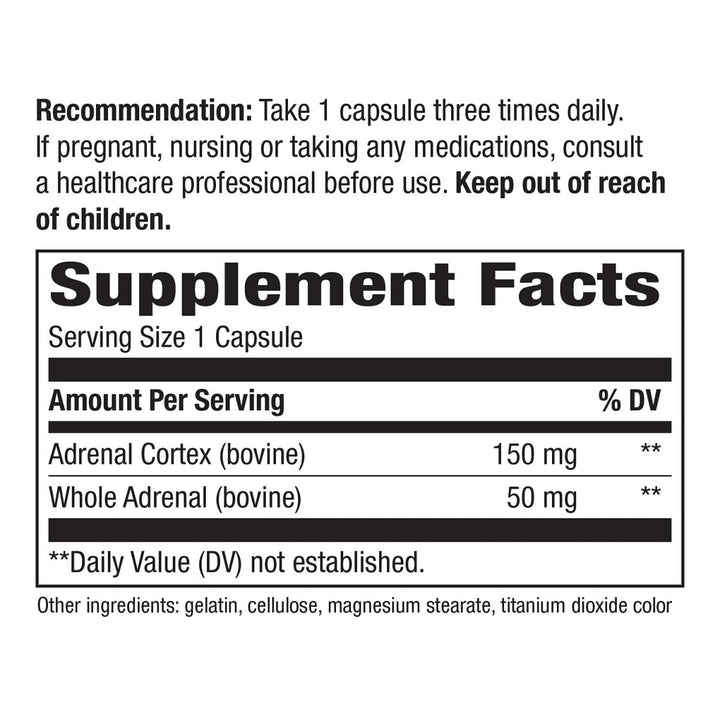 Recommendation: Take 1 capsule three times daily. If pregnant, nursing or taking any medications, consult a healthcare professional before use. Keep out of reach of children.

Supplement Facts

Serving Size 1 Capsule

| Amount Per Serving | | % DV |
|---|---|---|
| Adrenal Cortex (bovine) | 150 mg | ** |
| Whole Adrenal (bovine) | 50 mg | ** |

**Daily Value (DV) not established.

Other ingredients: gelatin, cellulose, magnesium stearate, titanium dioxide color